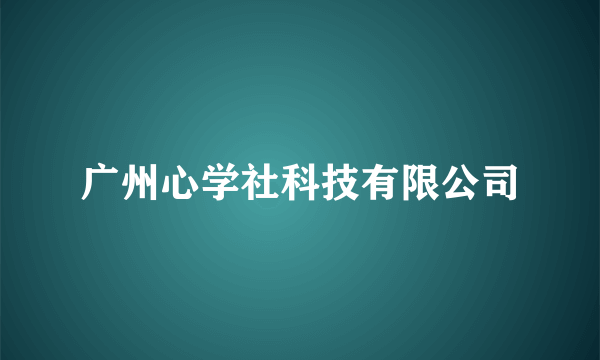 广州心学社科技有限公司